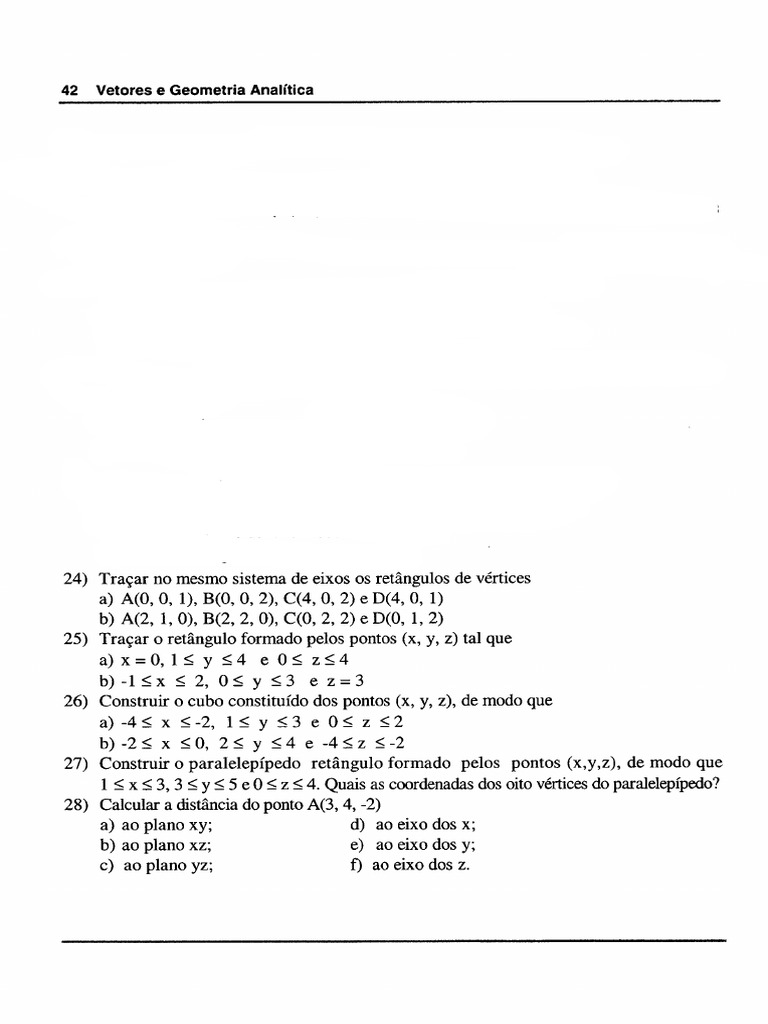 42 Vetores e Geometria Analítica

24) Traçar no mesmo sistema de eixos os retângulos de vértices
a) A(0, 0, 1), B(0, 0, 2), C(4, 0, 2) e D(4, 0, 1)
b) A(2, 1, 0), B(2, 2, 0), C(0, 2, 2) e D(0, 1, 2)
25) Traçar o retângulo formado pelos pontos (x, y, z) tal que
a) $x = 0$, $1 \leq y \leq 4$ e $0 \leq z \leq 4$
b) $-1 \leq x \leq 2$, $0 \leq y \leq 3$ e $z = 3$
26) Construir o cubo constituído dos pontos (x, y, z), de modo que
a) $-4 \leq x \leq -2$, $1 \leq y \leq 3$ e $0 \leq z \leq 2$
b) $-2 \leq x \leq 0$, $2 \leq y \leq 4$ e $-4 \leq z \leq -2$
27) Construir o paralelepípedo retângulo formado pelos pontos (x,y,z), de modo que $1 \leq x \leq 3$, $3 \leq y \leq 5$ e $0 \leq z \leq 4$. Quais as coordenadas dos oito vértices do paralelepípedo?
28) Calcular a distância do ponto A(3, 4, -2)
a) ao plano xy;
b) ao plano xz;
c) ao plano yz;
d) ao eixo dos x;
e) ao eixo dos y;
f) ao eixo dos z.